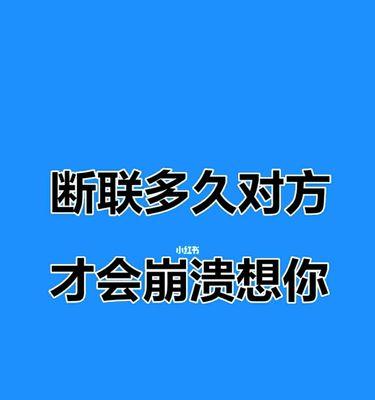 断联多久对方

小红书

才会崩溃想你